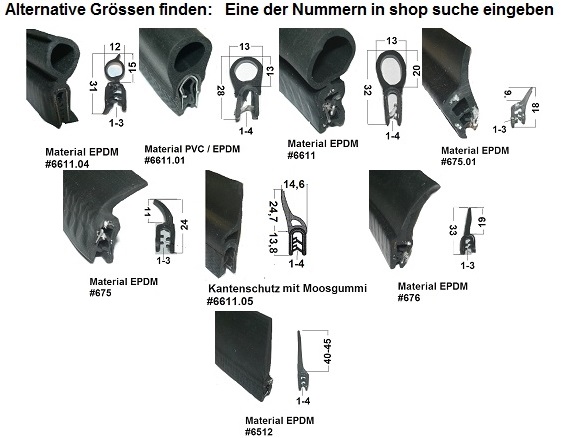 Alternative Grössen finden: Eine der Nummern in shop suche eingeben

12
15
31
1-3
Material EPDM
#6611.04

13
13
28
1-4
Material PVC / EPDM
#6611.01

13
20
32
1-4
Material EPDM
#6611

9,
18
1-3
Material EPDM
#675.01

11
24
1-3
Material EPDM
#675

14,6
24,7
13,8
1-4
Kantenschutz mit Moosgummi
#6611.05

33
19
1-3
Material EPDM
#676

40-45
1-4
Material EPDM
#6512